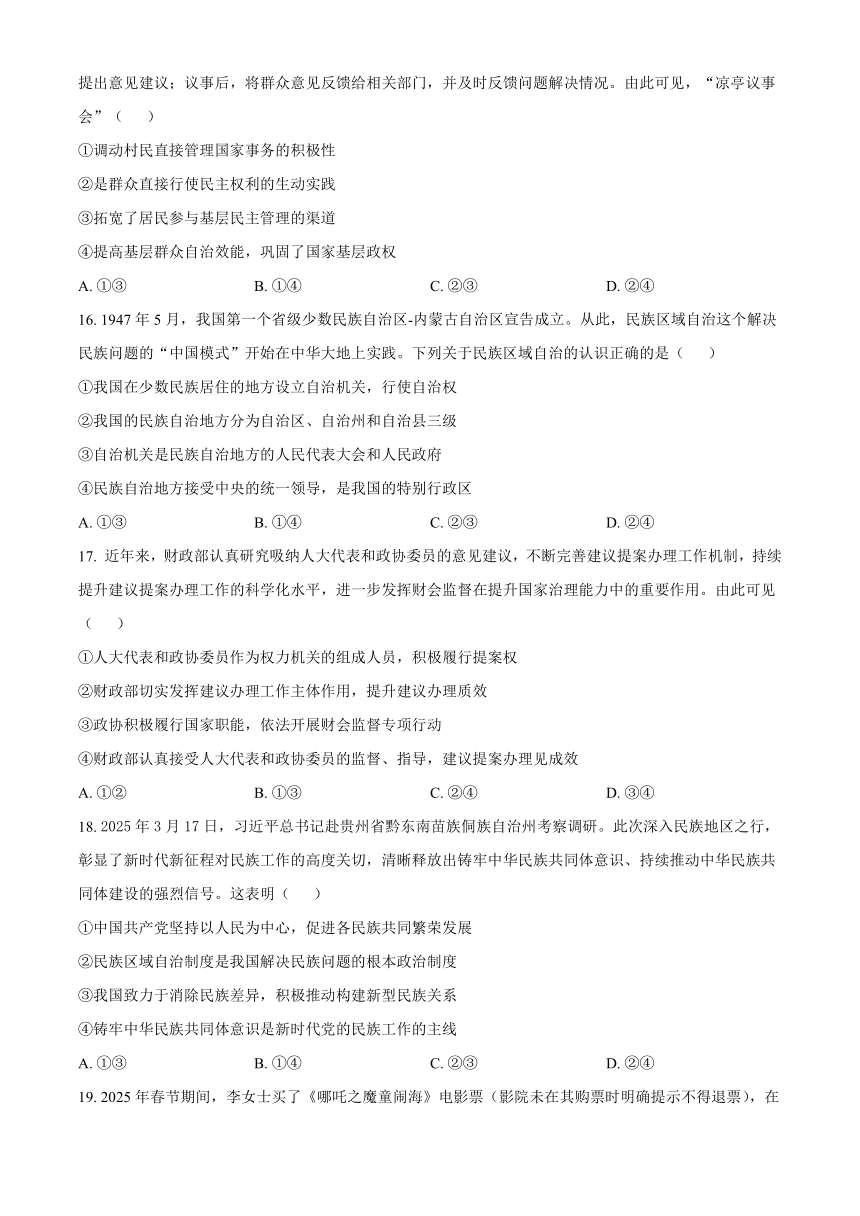 提出意见建议；议事后，将群众意见反馈给相关部门，并及时反馈问题解决情况。由此可见，“凉亭议事会”（　　）

①调动村民直接管理国家事务的积极性

②是群众直接行使民主权利的生动实践

③拓宽了居民参与基层民主管理的渠道

④提高基层群众自治效能，巩固了国家基层政权

A. ①③　　B. ①④　　C. ②③　　D. ②④

16. 1947 年 5 月，我国第一个省级少数民族自治区-内蒙古自治区宣告成立。从此，民族区域自治这个解决民族问题的“中国模式”开始在中华大地上实践。下列关于民族区域自治的认识正确的是（　　）

①我国在少数民族居住的地方设立自治机关，行使自治权

②我国的民族自治地方分为自治区、自治州和自治县三级

③自治机关是民族自治地方的人民代表大会和人民政府

④民族自治地方接受中央的统一领导，是我国的特别行政区

A. ①③　　B. ①④　　C. ②③　　D. ②④

17. 近年来，财政部认真研究吸纳人大代表和政协委员的意见建议，不断完善建议提案办理工作机制，持续提升建议提案办理工作的科学化水平，进一步发挥财会监督在提升国家治理能力中的重要作用。由此可见（　　）

①人大代表和政协委员作为权力机关的组成人员，积极履行提案权

②财政部切实发挥建议办理工作主体作用，提升建议办理质效

③政协积极履行国家职能，依法开展财会监督专项行动

④财政部认真接受人大代表和政协委员的监督、指导，建议提案办理见成效

A. ①②　　B. ①③　　C. ②④　　D. ③④

18. 2025 年 3 月 17 日，习近平总书记赴贵州省黔东南苗族侗族自治州考察调研。此次深入民族地区之行，彰显了新时代新征程对民族工作的高度关切，清晰释放出铸牢中华民族共同体意识、持续推动中华民族共同体建设的强烈信号。这表明（　　）

①中国共产党坚持以人民为中心，促进各民族共同繁荣发展

②民族区域自治制度是我国解决民族问题的根本政治制度

③我国致力于消除民族差异，积极推动构建新型民族关系

④铸牢中华民族共同体意识是新时代党的民族工作的主线

A. ①③　　B. ①④　　C. ②③　　D. ②④

19. 2025 年春节期间，李女士买了《哪吒之魔童闹海》电影票（影院未在其购票时明确提示不得退票），在